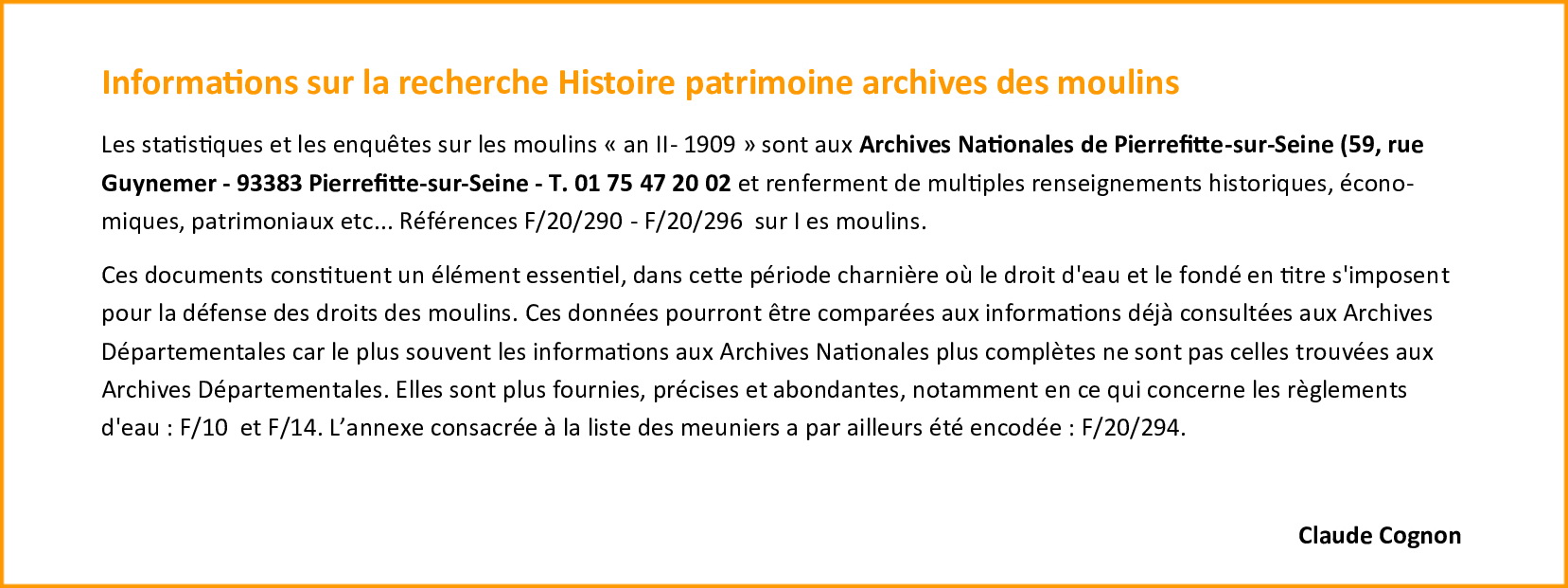 Informations sur la recherche Histoire patrimoine archives des moulins

Les statistiques et les enquêtes sur les moulins « an II- 1909 » sont aux Archives Nationales de Pierrefitte-sur-Seine (59, rue Guynemer - 93383 Pierrefitte-sur-Seine - T. 01 75 47 20 02 et renferment de multiples renseignements historiques, économiques, patrimoniaux etc... Références F/20/290 - F/20/296 sur l es moulins.

Ces documents constituent un élément essentiel, dans cette période charnière où le droit d'eau et le fondé en titre s'imposent pour la défense des droits des moulins. Ces données pourront être comparées aux informations déjà consultées aux Archives Départementales car le plus souvent les informations aux Archives Nationales plus complètes ne sont pas celles trouvées aux Archives Départementales. Elles sont plus fournies, précises et abondantes, notamment en ce qui concerne les règlements d'eau : F/10 et F/14. L'annexe consacrée à la liste des meuniers a par ailleurs été encodée : F/20/294.

Claude Cognon